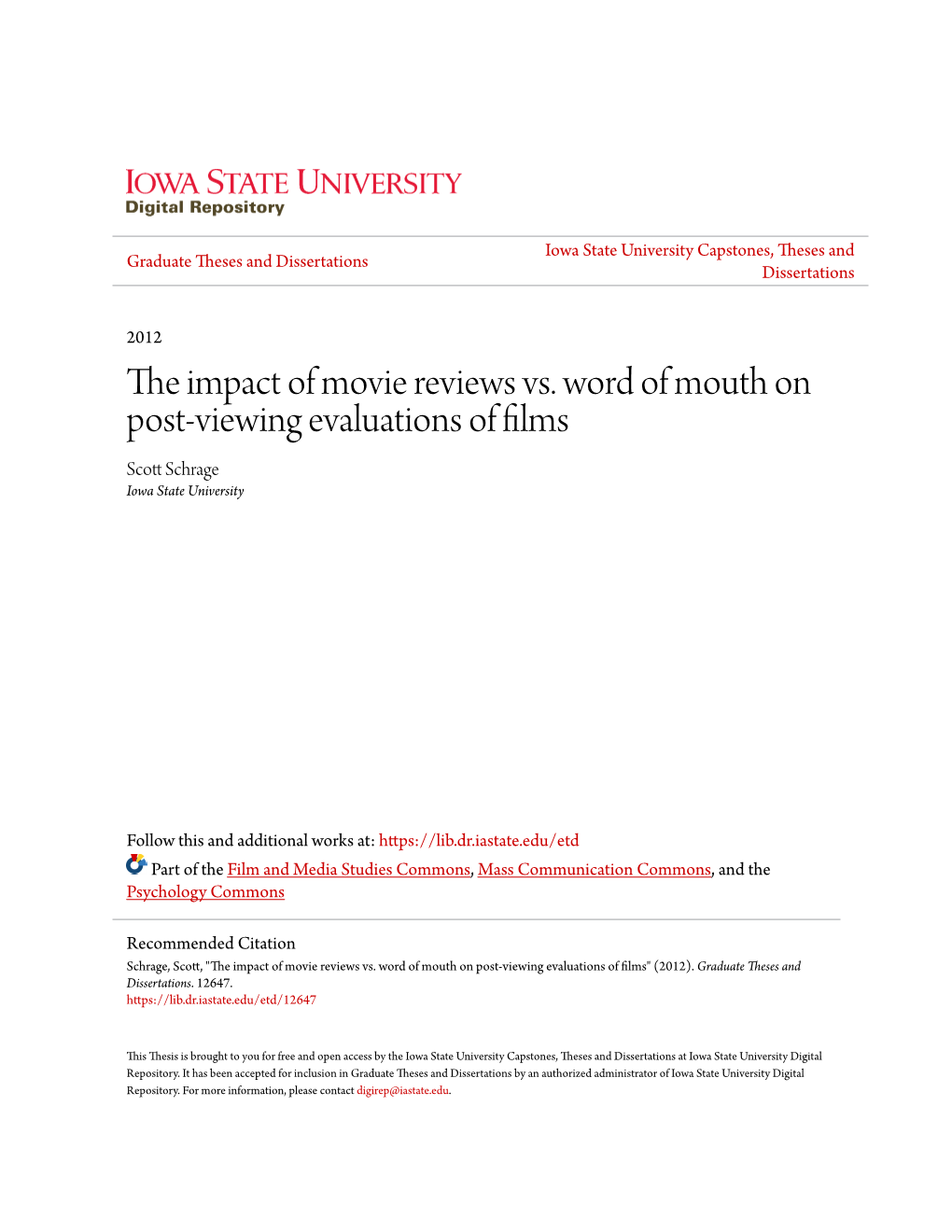 IOWA STATE UNIVERSITY
Digital Repository

Graduate Theses and Dissertations

Iowa State University Capstones, Theses and Dissertations

2012

The impact of movie reviews vs. word of mouth on post-viewing evaluations of films

Scott Schrage
Iowa State University

Follow this and additional works at: https://lib.dr.iastate.edu/etd

Part of the Film and Media Studies Commons, Mass Communication Commons, and the Psychology Commons

Recommended Citation
Schrage, Scott, "The impact of movie reviews vs. word of mouth on post-viewing evaluations of films" (2012). Graduate Theses and Dissertations. 12647.
https://lib.dr.iastate.edu/etd/12647

This Thesis is brought to you for free and open access by the Iowa State University Capstones, Theses and Dissertations at Iowa State University Digital Repository. It has been accepted for inclusion in Graduate Theses and Dissertations by an authorized administrator of Iowa State University Digital Repository. For more information, please contact digirep@iastate.edu.